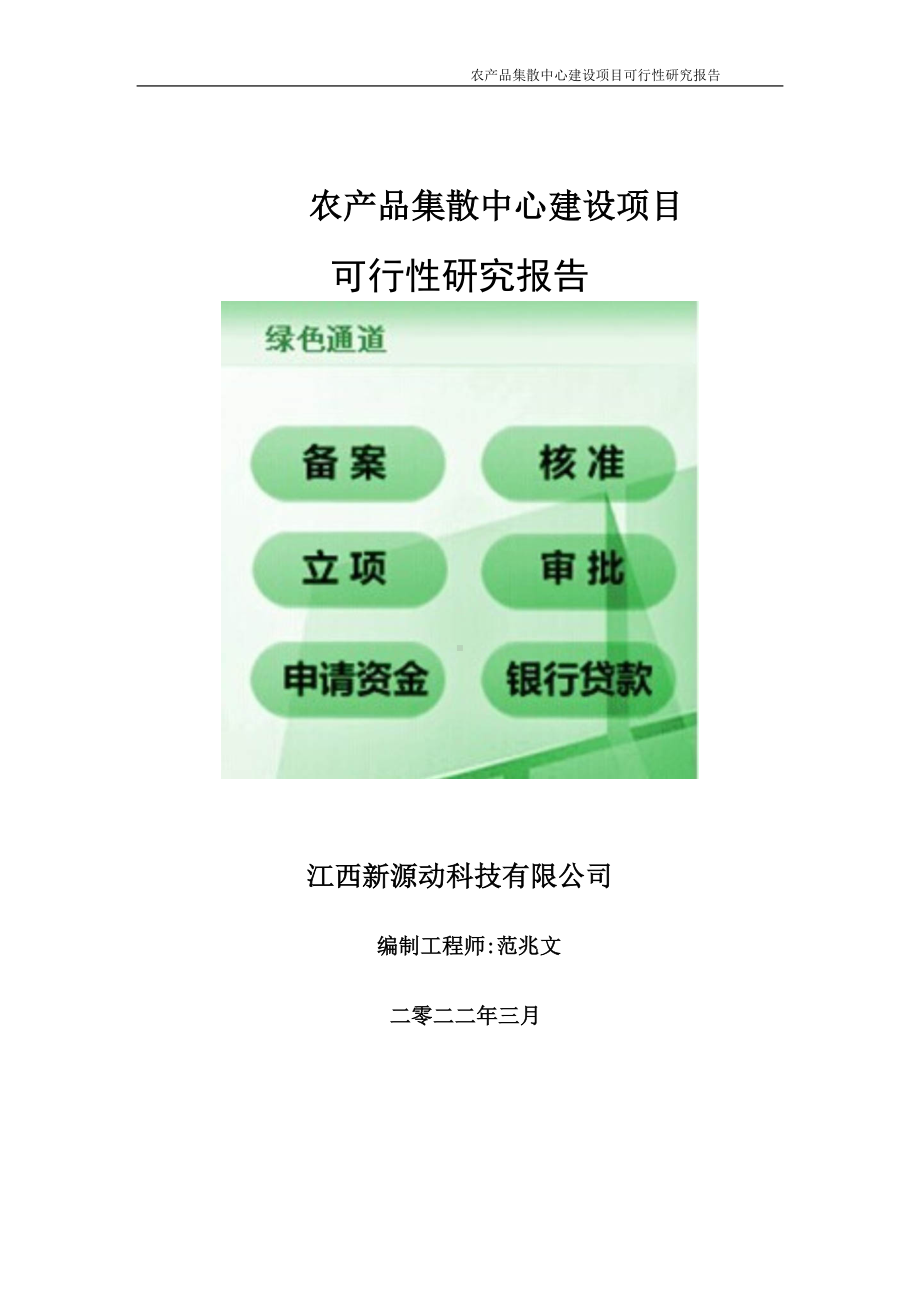 农产品集散中心建设项目可行性研究报告

农产品集散中心建设项目

可行性研究报告

绿色通道

备案

核准

立项

审批

申请资金

银行贷款

江西新源动科技有限公司

编制工程师:范兆文

二零二二年三月